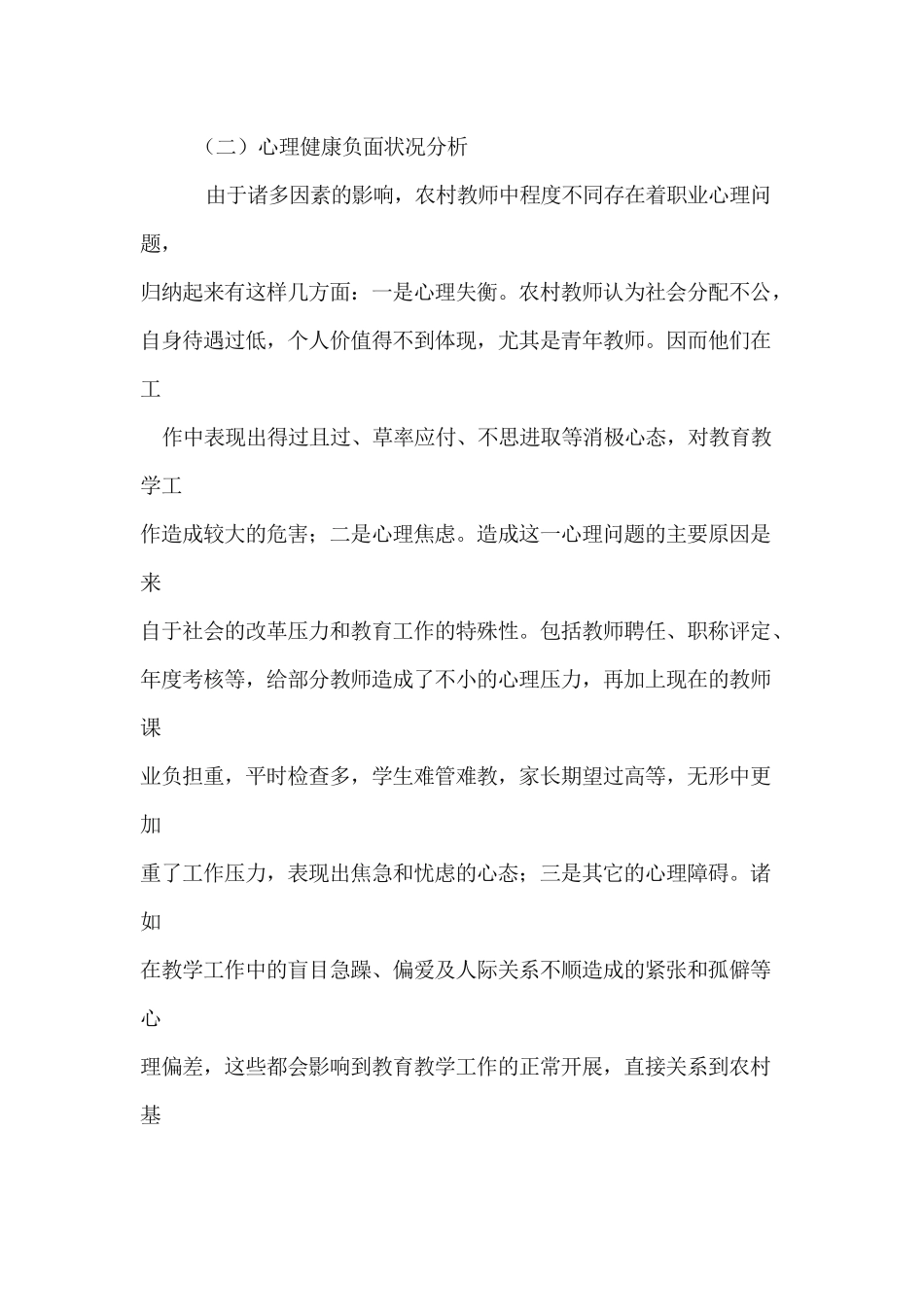 （二）心理健康负面状况分析

由于诸多因素的影响，农村教师中程度不同存在着职业心理问题，归纳起来有这样几方面：一是心理失衡。农村教师认为社会分配不公，自身待遇过低，个人价值得不到体现，尤其是青年教师。因而他们在工作中表现出得过且过、草率应付、不思进取等消极心态，对教育教学工作造成较大的危害；二是心理焦虑。造成这一心理问题的主要原因是来自于社会的改革压力和教育工作的特殊性。包括教师聘任、职称评定、年度考核等，给部分教师造成了不小的心理压力，再加上现在的教师课业负担重，平时检查多，学生难管难教，家长期望过高等，无形中更加重了工作压力，表现出焦急和忧虑的心态；三是其它的心理障碍。诸如在教学工作中的盲目急躁、偏爱及人际关系不顺造成的紧张和孤僻等心理偏差，这些都会影响到教育教学工作的正常开展，直接关系到农村基